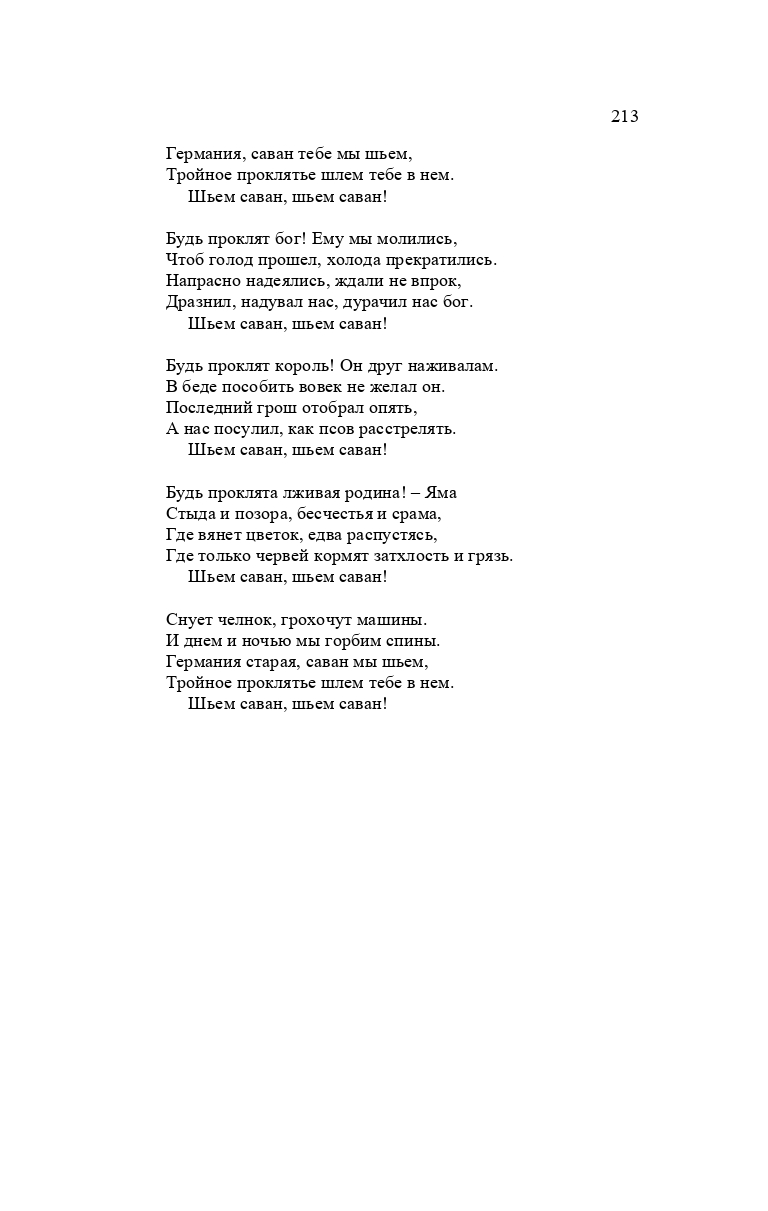 213

Германия, саван тебе мы шьем,
Тройное проклятье шлем тебе в нем.
Шьем саван, шьем саван!

Будь проклят бог! Ему мы молились,
Чтоб голод прошел, холода прекратились.
Напрасно надеялись, ждали не впрок,
Дразнил, надувал нас, дурачил нас бог.
Шьем саван, шьем саван!

Будь проклят король! Он друг наживалам.
В беде пособить вовек не желал он.
Последний грош отобрал опять,
А нас посулил, как псов расстрелять.
Шьем саван, шьем саван!

Будь проклята лживая родина! – Яма
Стыда и позора, бесчестья и срама,
Где вянет цветок, едва распустясь,
Где только червей кормят затхлость и грязь.
Шьем саван, шьем саван!

Снует челнок, грохочут машины.
И днем и ночью мы горбим спины.
Германия старая, саван мы шьем,
Тройное проклятье шлем тебе в нем.
Шьем саван, шьем саван!